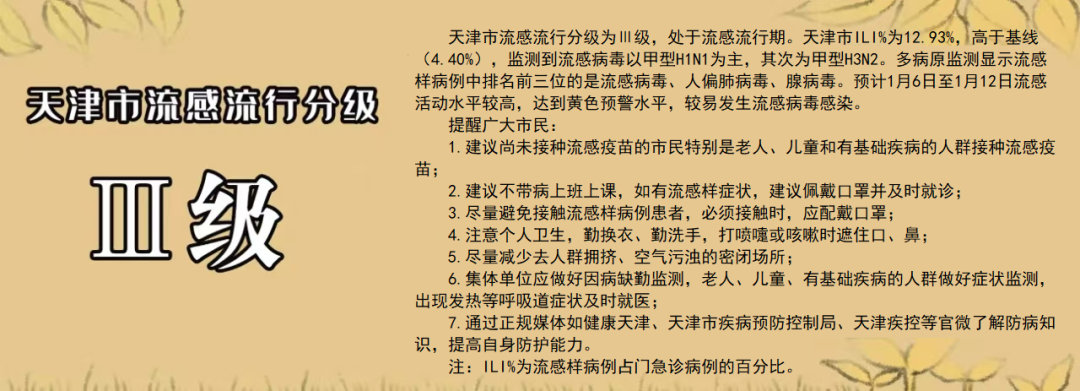 天津市流感流行分级

Ⅲ级

天津市流感流行分级为Ⅲ级，处于流感流行期。天津市ILI%为12.93%，高于基线（4.40%），监测到流感病毒以甲型H1N1为主，其次为甲型H3N2。多病原监测显示流感样病例中排名前三位的是流感病毒、人偏肺病毒、腺病毒。预计1月6日至1月12日流感活动水平较高，达到黄色预警水平，较易发生流感病毒感染。

提醒广大市民：

1.建议尚未接种流感疫苗的市民特别是老人、儿童和有基础疾病的人群接种流感疫苗；

2.建议不带病上班上课，如有流感样症状，建议佩戴口罩并及时就诊；

3.尽量避免接触流感样病例患者，必须接触时，应配戴口罩；

4.注意个人卫生，勤换衣、勤洗手，打喷嚏或咳嗽时遮住口、鼻；

5.尽量减少去人群拥挤、空气污浊的密闭场所；

6.集体单位应做好因病缺勤监测，老人、儿童、有基础疾病的人群做好症状监测，出现发热等呼吸道症状及时就医；

7.通过正规媒体如健康天津、天津市疾病预防控制局、天津疾控等官微了解防病知识，提高自身防护能力。

注：ILI%为流感样病例占门急诊病例的百分比。